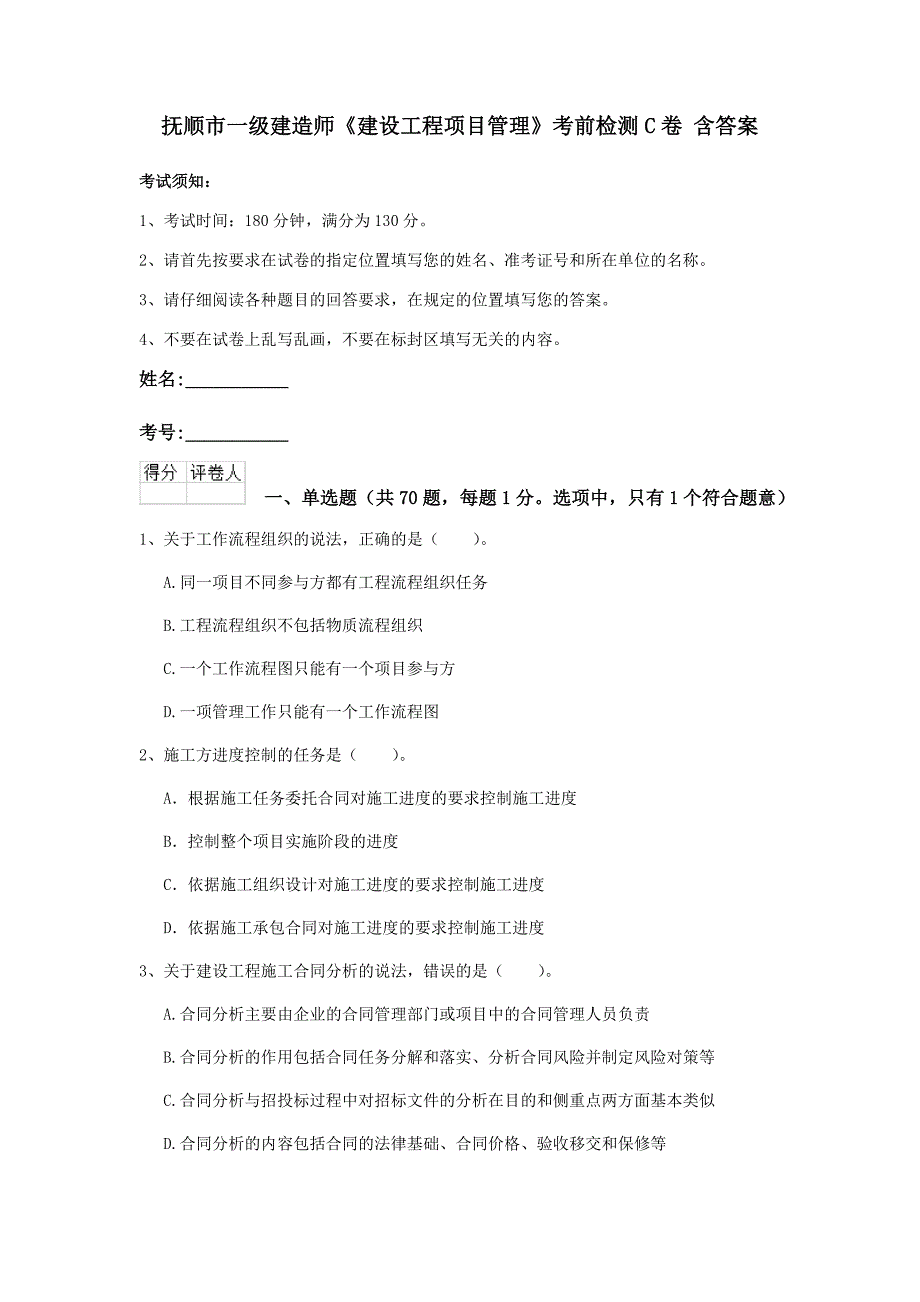 抚顺市一级建造师《建设工程项目管理》考前检测C卷 含答案

考试须知：

1、考试时间：180分钟，满分为130分。

2、请首先按要求在试卷的指定位置填写您的姓名、准考证号和所在单位的名称。

3、请仔细阅读各种题目的回答要求，在规定的位置填写您的答案。

4、不要在试卷上乱写乱画，不要在标封区填写无关的内容。

姓名：___________

考号：___________

| 得分 | 评卷人 |
|---|---|
| | |

一、单选题（共70题，每题1分。选项中，只有1个符合题意）

1、关于工作流程组织的说法，正确的是（　　）。

A.同一项目不同参与方都有工程流程组织任务

B.工程流程组织不包括物质流程组织

C.一个工作流程图只能有一个项目参与方

D.一项管理工作只能有一个工作流程图

2、施工方进度控制的任务是（　　）。

A. 根据施工任务委托合同对施工进度的要求控制施工进度

B. 控制整个项目实施阶段的进度

C. 依据施工组织设计对施工进度的要求控制施工进度

D. 依据施工承包合同对施工进度的要求控制施工进度

3、关于建设工程施工合同分析的说法，错误的是（　　）。

A.合同分析主要由企业的合同管理部门或项目中的合同管理人员负责

B.合同分析的作用包括合同任务分解和落实、分析合同风险并制定风险对策等

C.合同分析与招投标过程中对招标文件的分析在目的和侧重点两方面基本类似

D.合同分析的内容包括合同的法律基础、合同价格、验收移交和保修等